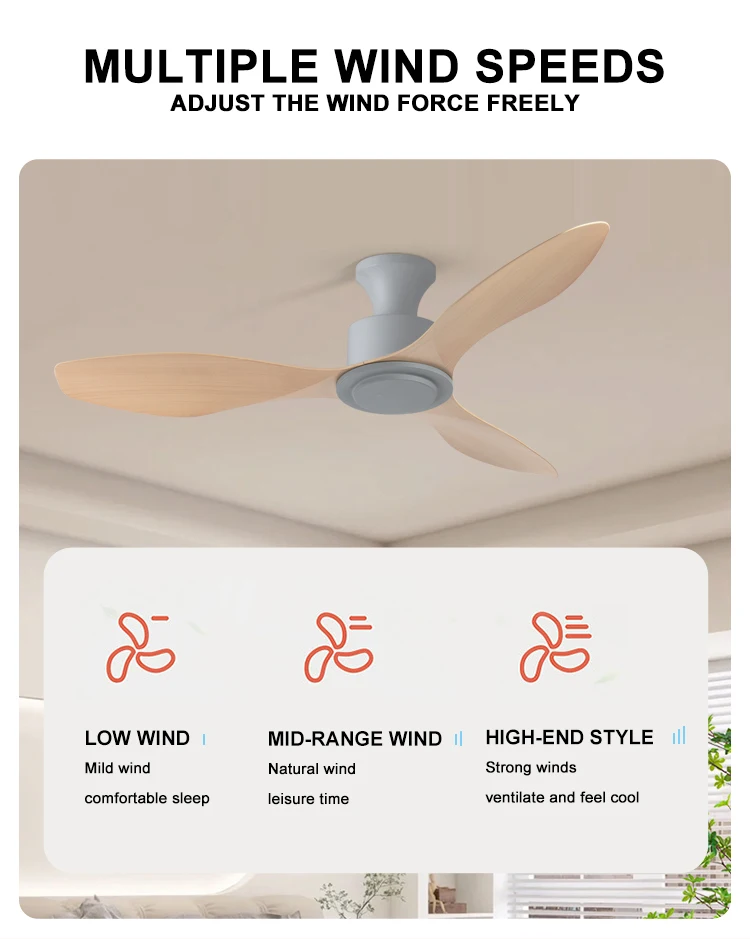 MULTIPLE WIND SPEEDS
ADJUST THE WIND FORCE FREELY

LOW WIND
Mild wind
comfortable sleep

MID-RANGE WIND
Natural wind
leisure time

HIGH-END STYLE
Strong winds
ventilate and feel cool